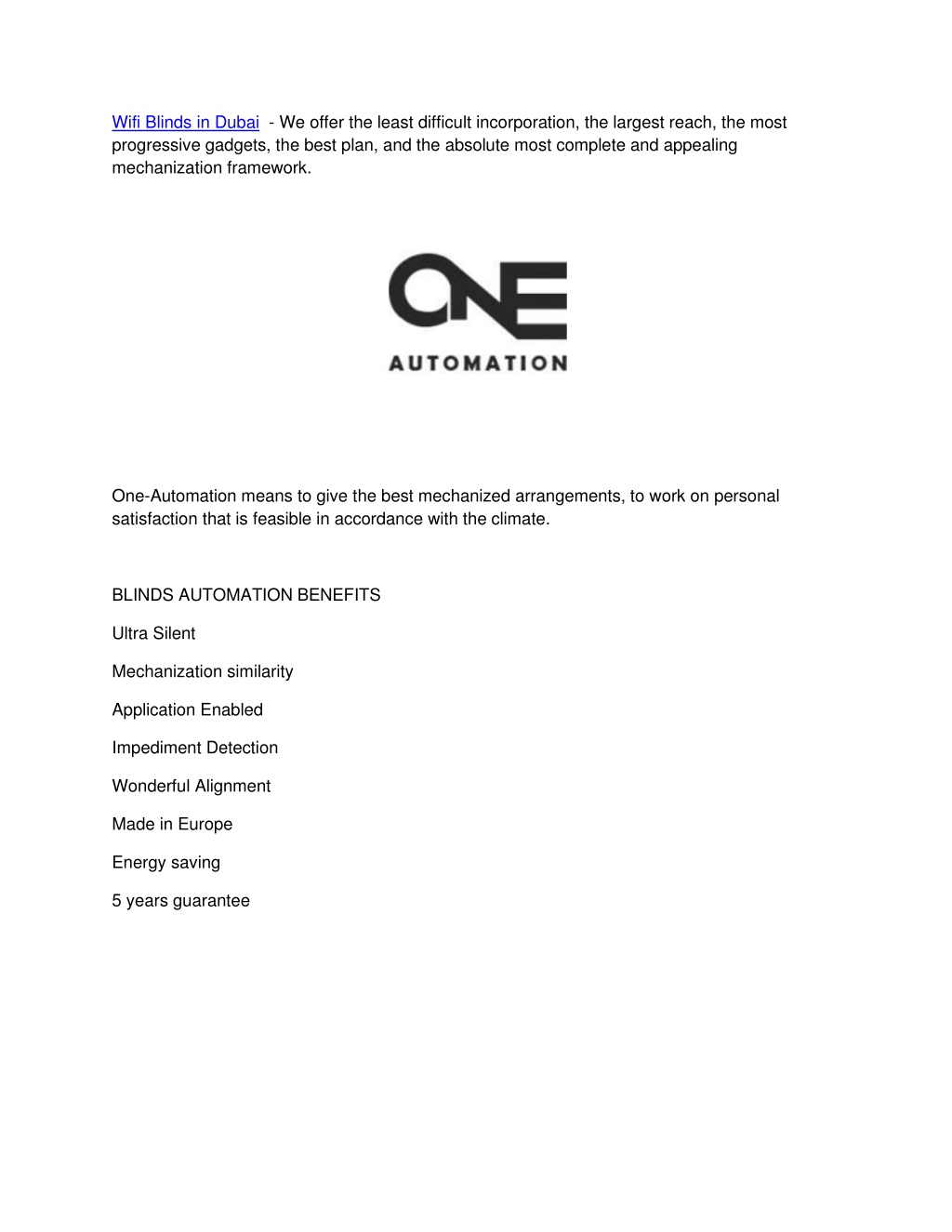 Wifi Blinds in Dubai - We offer the least difficult incorporation, the largest reach, the most progressive gadgets, the best plan, and the absolute most complete and appealing mechanization framework.

ONE
AUTOMATION

One-Automation means to give the best mechanized arrangements, to work on personal satisfaction that is feasible in accordance with the climate.

BLINDS AUTOMATION BENEFITS

Ultra Silent

Mechanization similarity

Application Enabled

Impediment Detection

Wonderful Alignment

Made in Europe

Energy saving

5 years guarantee